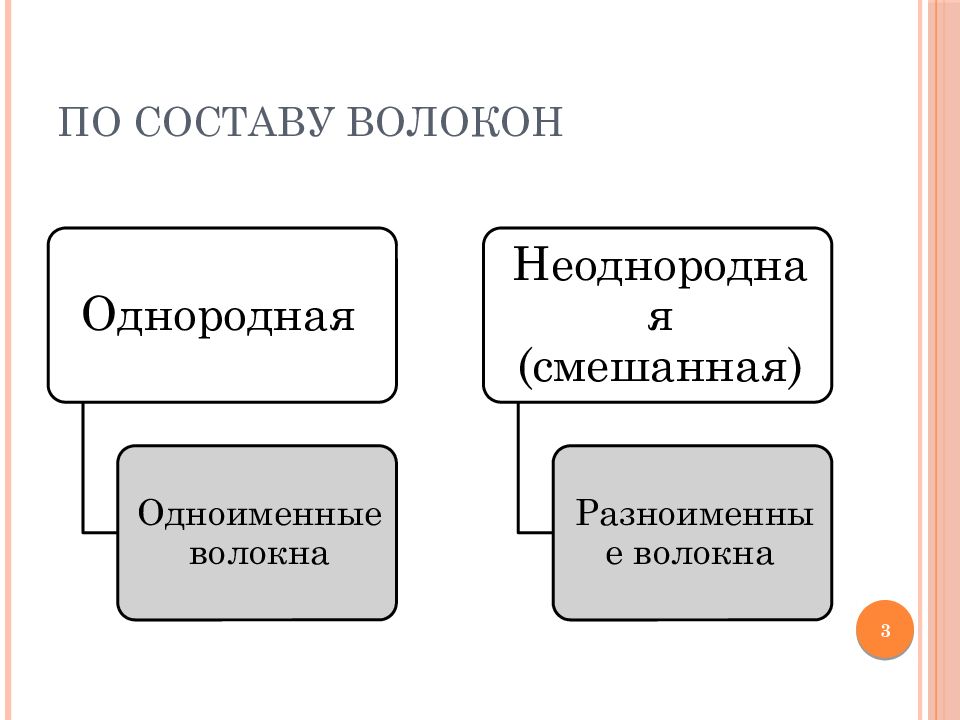 ПО СОСТАВУ ВОЛОКОН

Однородная

Одноименные волокна

Неоднородна я (смешанная)

Разноименны е волокна

3